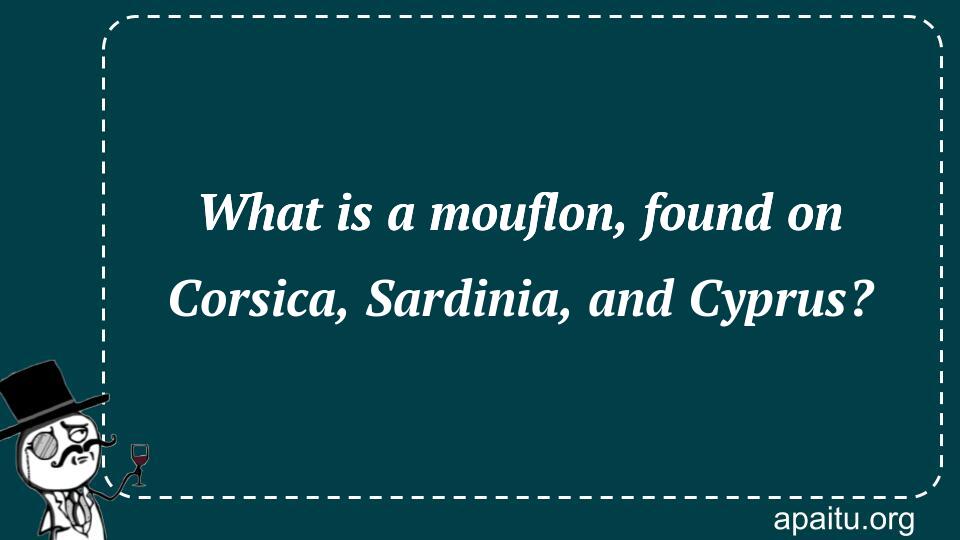 What is a mouflon, found on Corsica, Sardinia, and Cyprus?

apaitu.org